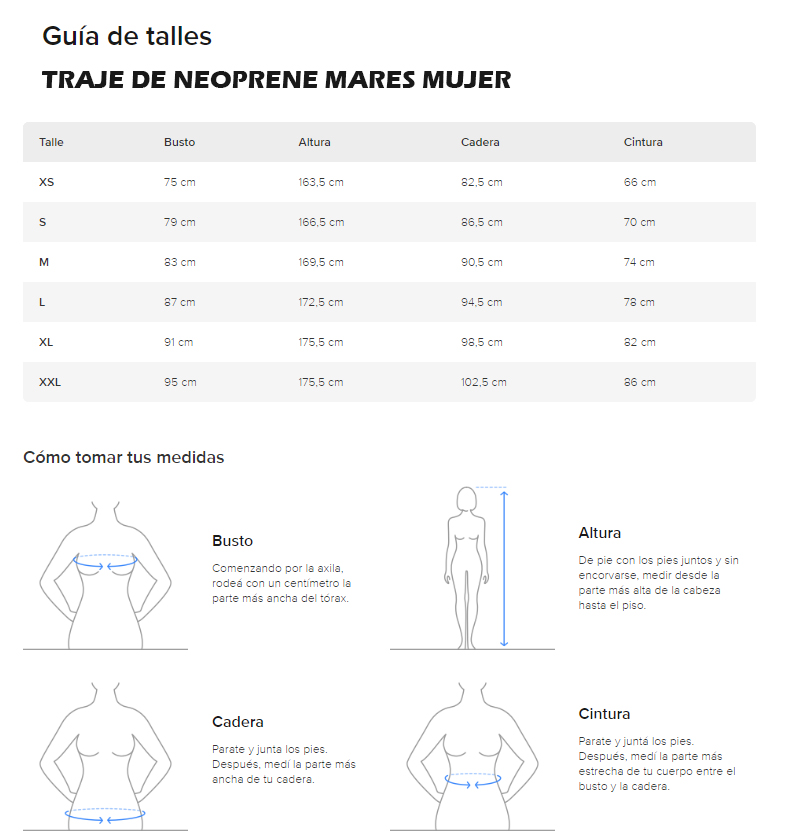 Guía de talles

TRAJE DE NEOPRENE MARES MUJER

| Talle | Busto | Altura | Cadera | Cintura |
|---|---|---|---|---|
| XS | 75 cm | 163,5 cm | 82,5 cm | 66 cm |
| S | 79 cm | 166,5 cm | 86,5 cm | 70 cm |
| M | 83 cm | 169,5 cm | 90,5 cm | 74 cm |
| L | 87 cm | 172,5 cm | 94,5 cm | 78 cm |
| XL | 91 cm | 175,5 cm | 98,5 cm | 82 cm |
| XXL | 95 cm | 175,5 cm | 102,5 cm | 86 cm |

Cómo tomar tus medidas

Busto

Comenzando por la axila, rodeá con un centímetro la parte más ancha del tórax.

Altura

De pie con los pies juntos y sin encorvarse, medir desde la parte más alta de la cabeza hasta el piso.

Cadera

Parate y junta los pies. Después, medí la parte más ancha de tu cadera.

Cintura

Parate y juntá los pies. Después, medí la parte más estrecha de tu cuerpo entre el busto y la cadera.